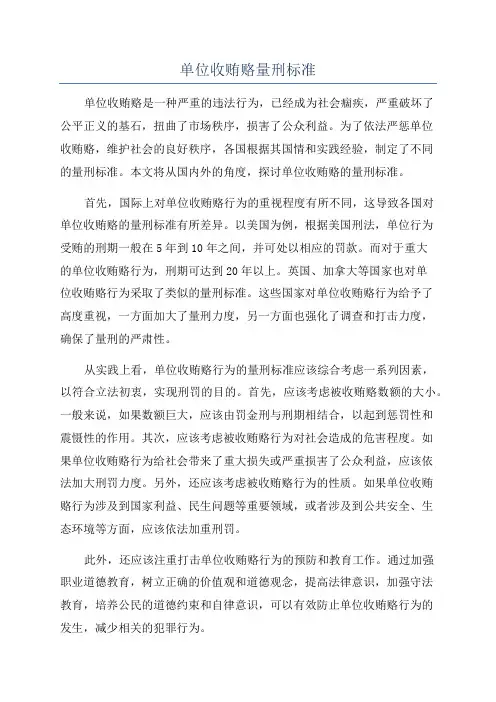 单位收贿赂量刑标准

单位收贿赂是一种严重的违法行为，已经成为社会痼疾，严重破坏了公平正义的基石，扭曲了市场秩序，损害了公众利益。为了依法严惩单位收贿赂，维护社会的良好秩序，各国根据其国情和实践经验，制定了不同的量刑标准。本文将从国内外的角度，探讨单位收贿赂的量刑标准。

首先，国际上对单位收贿赂行为的重视程度有所不同，这导致各国对单位收贿赂的量刑标准有所差异。以美国为例，根据美国刑法，单位行为受贿的刑期一般在5年到10年之间，并可处以相应的罚款。而对于重大的单位收贿赂行为，刑期可达到20年以上。英国、加拿大等国家也对单位收贿赂行为采取了类似的量刑标准。这些国家对单位收贿赂行为给予了高度重视，一方面加大了量刑力度，另一方面也强化了调查和打击力度，确保了量刑的严肃性。

从实践上看，单位收贿赂行为的量刑标准应该综合考虑一系列因素，以符合立法初衷，实现刑罚的目的。首先，应该考虑被收贿赂数额的大小。一般来说，如果数额巨大，应该由罚金刑与刑期相结合，以起到惩罚性和震慑性的作用。其次，应该考虑被收贿赂行为对社会造成的危害程度。如果单位收贿赂行为给社会带来了重大损失或严重损害了公众利益，应该依法加大刑罚力度。另外，还应该考虑被收贿赂行为的性质。如果单位收贿赂行为涉及到国家利益、民生问题等重要领域，或者涉及到公共安全、生态环境等方面，应该依法加重刑罚。

此外，还应该注重打击单位收贿赂行为的预防和教育工作。通过加强职业道德教育，树立正确的价值观和道德观念，提高法律意识，加强守法教育，培养公民的道德约束和自律意识，可以有效防止单位收贿赂行为的发生，减少相关的犯罪行为。